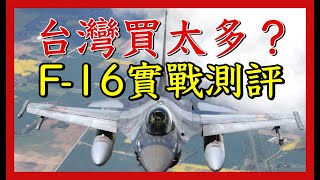 台灣買太多？
F-16實戰測評